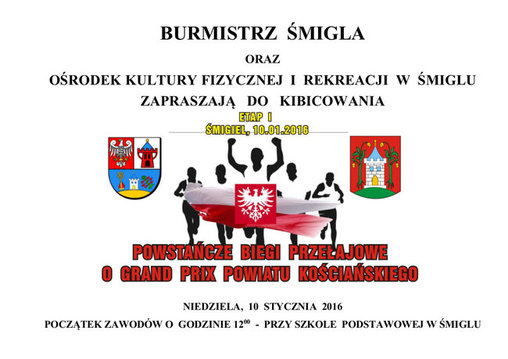 BURMISTRZ ŚMIGLA

ORAZ

OŚRODEK KULTURY FIZYCZNEJ I REKREACJI W ŚMIGLU

ZAPRASZAJĄ DO KIBICOWANIA

ETAP I

ŚMIGIEL, 10.01.2016

POWSTAŃCZE BIEGI PRZEŁAJOWE
O GRAND PRIX POWIATU KOŚCIAŃSKIEGO

NIEDZIELA, 10 STYCZNIA 2016

POCZĄTEK ZAWODÓW O GODZINIE $12^{00}$ - PRZY SZKOLE PODSTAWOWEJ W ŚMIGLU